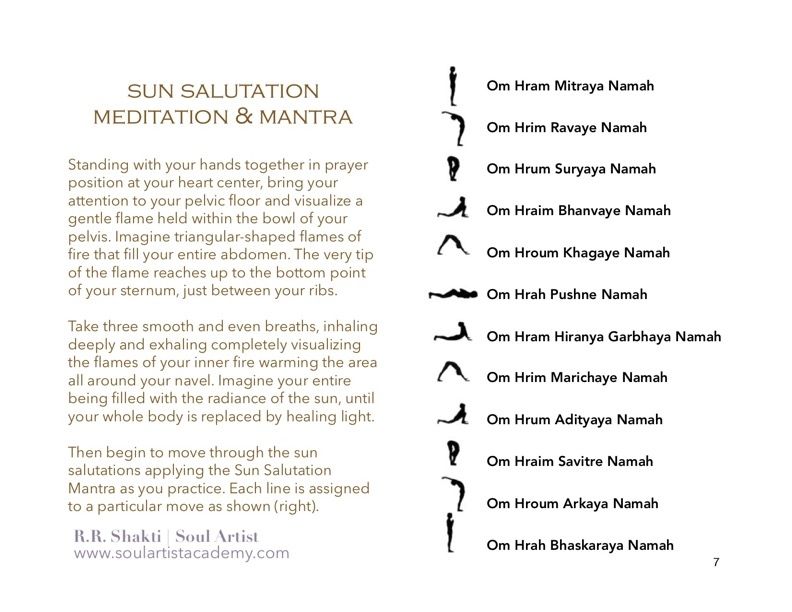 SUN SALUTATION
MEDITATION & MANTRA

Standing with your hands together in prayer position at your heart center, bring your attention to your pelvic floor and visualize a gentle flame held within the bowl of your pelvis. Imagine triangular-shaped flames of fire that fill your entire abdomen. The very tip of the flame reaches up to the bottom point of your sternum, just between your ribs.

Take three smooth and even breaths, inhaling deeply and exhaling completely visualizing the flames of your inner fire warming the area all around your navel. Imagine your entire being filled with the radiance of the sun, until your whole body is replaced by healing light.

Then begin to move through the sun salutations applying the Sun Salutation Mantra as you practice. Each line is assigned to a particular move as shown (right).

R.R. Shakti | Soul Artist
www.soulartistacademy.com

Om Hram Mitraya Namah
Om Hrim Ravaye Namah
Om Hrum Suryaya Namah
Om Hraim Bhanvaye Namah
Om Hroum Khagaye Namah
Om Hrah Pushne Namah
Om Hram Hiranya Garbhaya Namah
Om Hrim Marichaye Namah
Om Hrum Adityaya Namah
Om Hraim Savitre Namah
Om Hroum Arkaya Namah
Om Hrah Bhaskaraya Namah

7